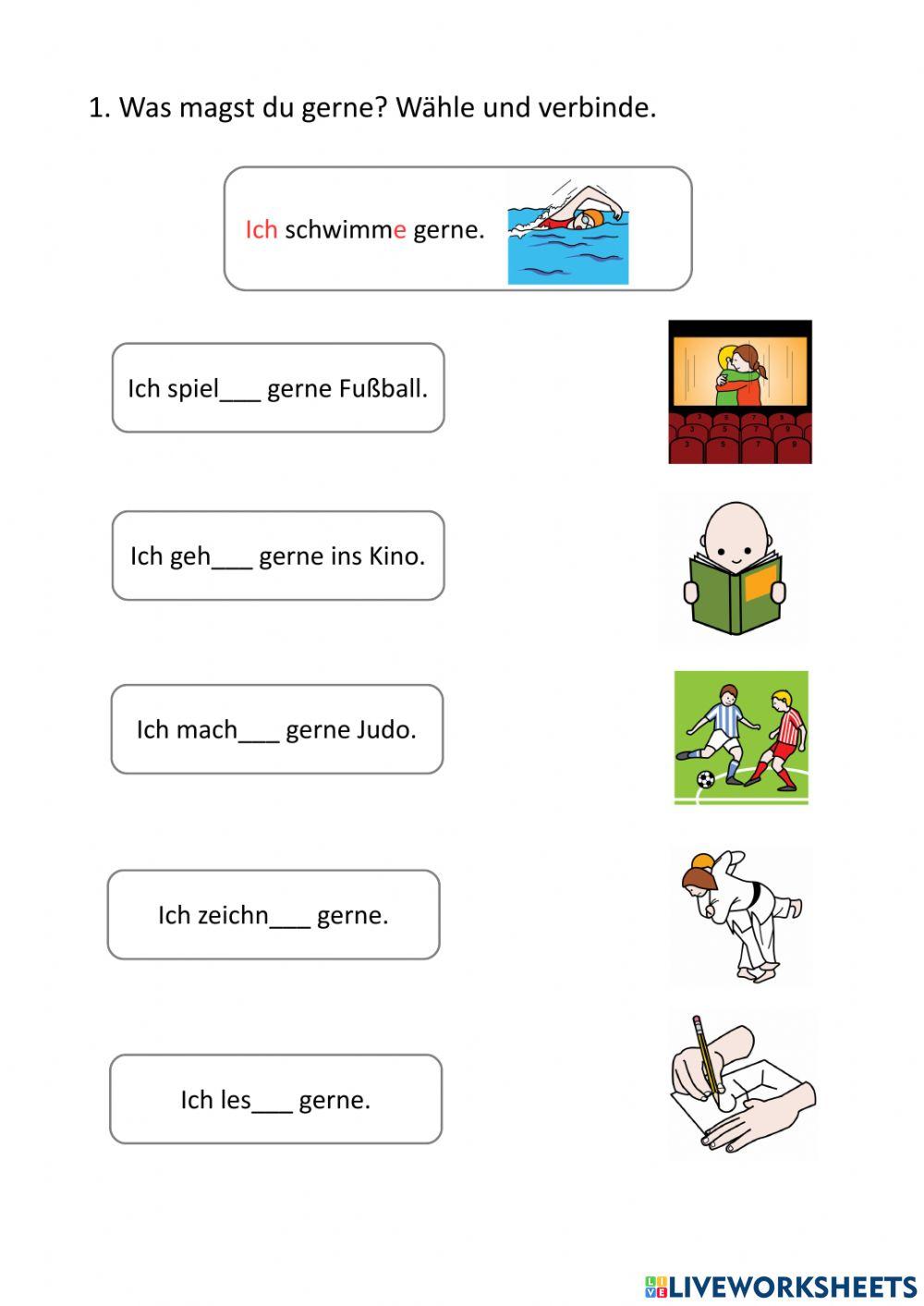 1. Was magst du gerne? Wähle und verbinde.

Ich schwimme gerne.

Ich spiel___ gerne Fußball.

Ich geh___ gerne ins Kino.

Ich mach___ gerne Judo.

Ich zeichn___ gerne.

Ich les___ gerne.

LIVEWORKSHEETS